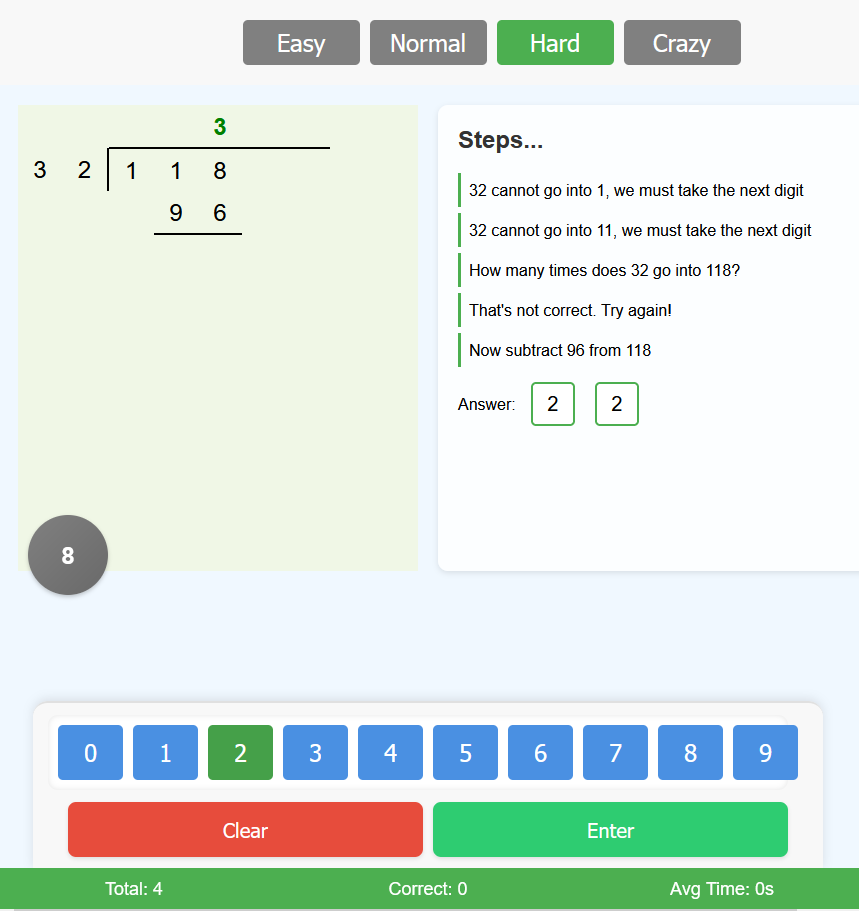 Easy Normal Hard Crazy

3

3 2 | 1 1 8

9 6

8

Steps...

32 cannot go into 1, we must take the next digit

32 cannot go into 11, we must take the next digit

How many times does 32 go into 118?

That's not correct. Try again!

Now subtract 96 from 118

Answer: 2 2

0 1 2 3 4 5 6 7 8 9

Clear Enter

Total: 4 Correct: 0 Avg Time: 0s